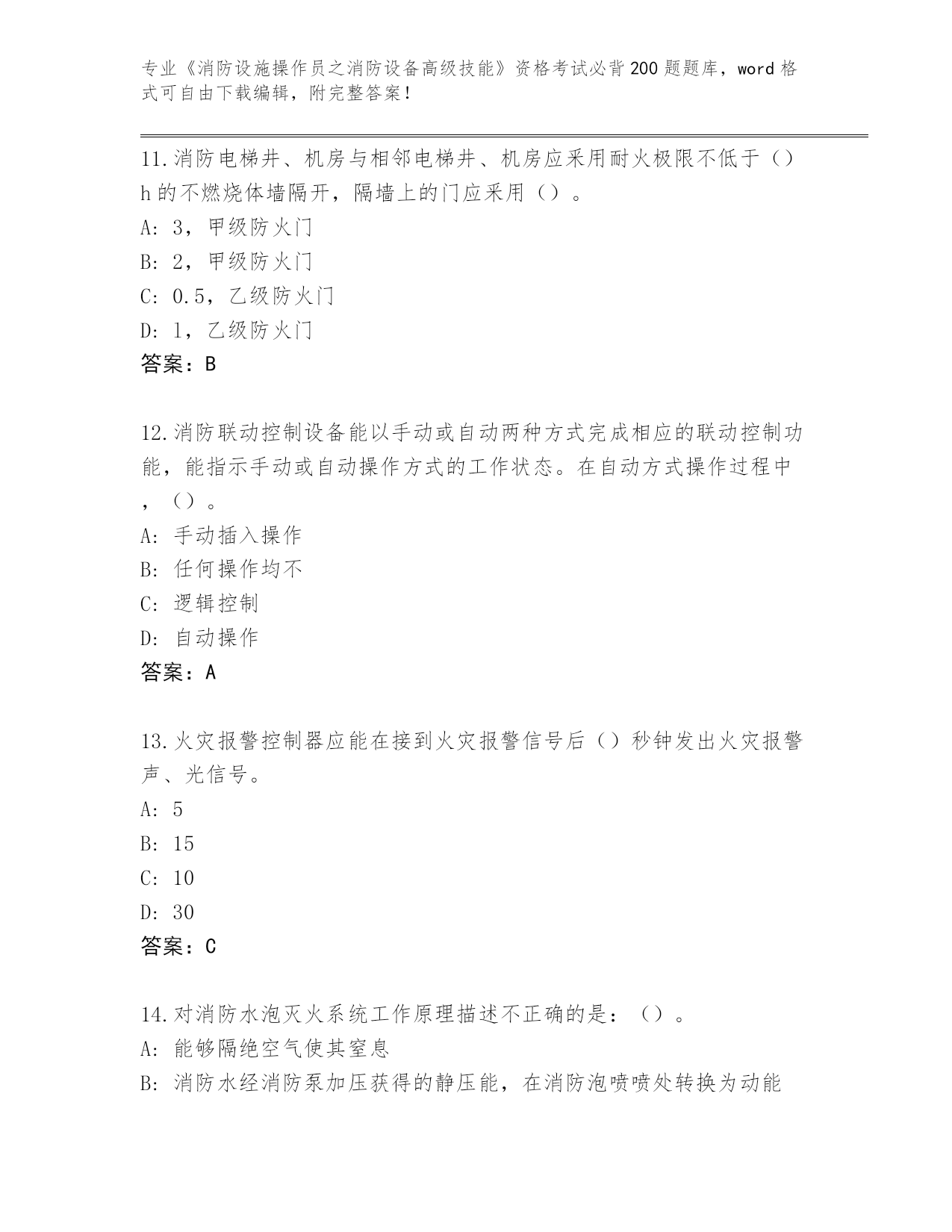 专业《消防设施操作员之消防设备高级技能》资格考试必背200题题库，word格式可自由下载编辑，附完整答案！

11.消防电梯井、机房与相邻电梯井、机房应采用耐火极限不低于（）h的不燃烧体墙隔开，隔墙上的门应采用（）。
A: 3，甲级防火门
B: 2，甲级防火门
C: 0.5，乙级防火门
D: 1，乙级防火门
答案：B

12.消防联动控制设备能以手动或自动两种方式完成相应的联动控制功能，能指示手动或自动操作方式的工作状态。在自动方式操作过程中，（）。
A: 手动插入操作
B: 任何操作均不
C: 逻辑控制
D: 自动操作
答案：A

13.火灾报警控制器应能在接到火灾报警信号后（）秒钟发出火灾报警声、光信号。
A: 5
B: 15
C: 10
D: 30
答案：C

14.对消防水泡灭火系统工作原理描述不正确的是：（）。
A: 能够隔绝空气使其窒息
B: 消防水经消防泵加压获得的静压能，在消防泡喷喷处转换为动能